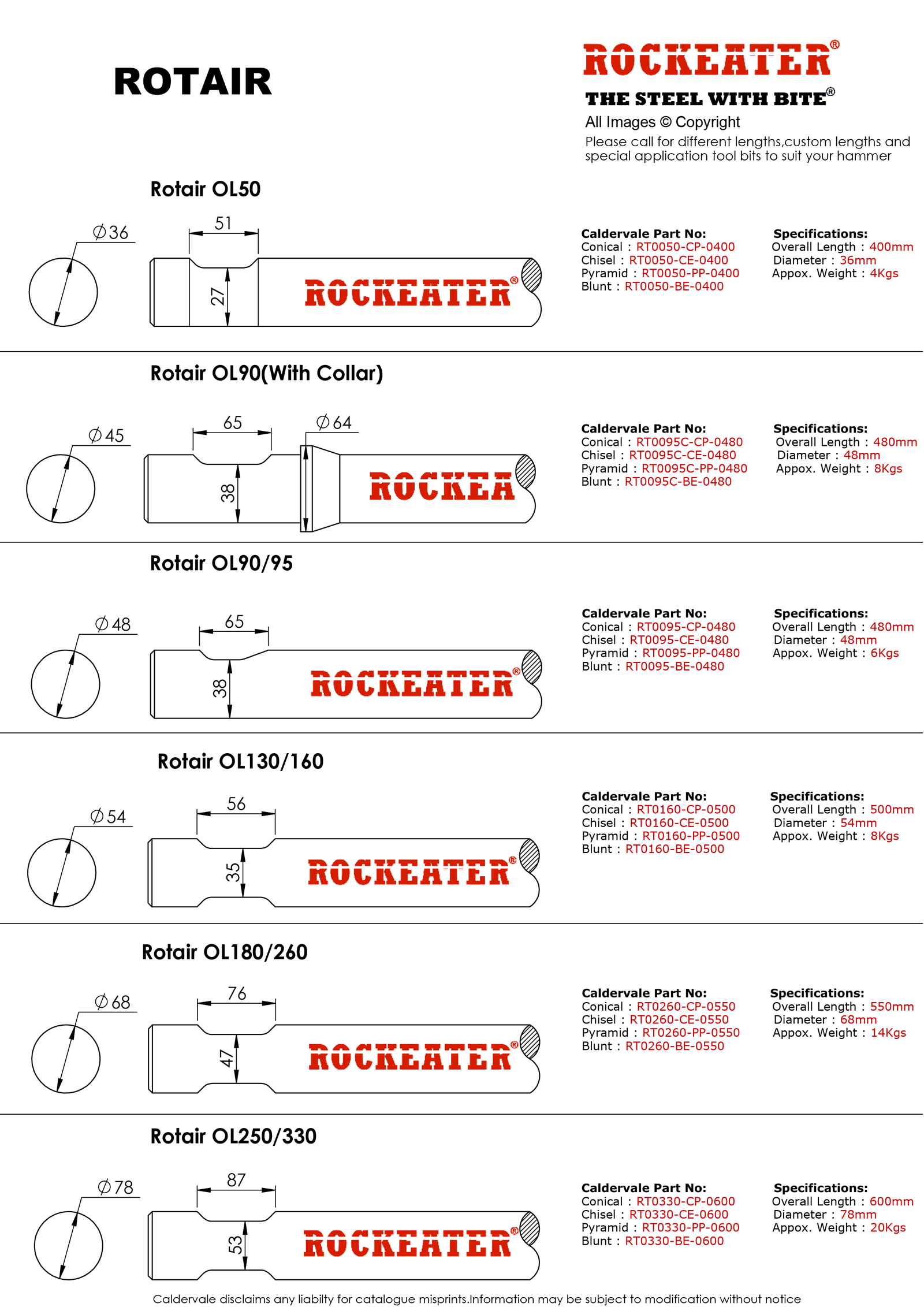 ROTAIR

ROCKEATER®
THE STEEL WITH BITE®
All Images © Copyright
Please call for different lengths,custom lengths and special application tool bits to suit your hammer

Rotair OL50

$\varnothing 36$
51
27
ROCKEATER®

Caldervale Part No:
Conical : RT0050-CP-0400
Chisel : RT0050-CE-0400
Pyramid : RT0050-PP-0400
Blunt : RT0050-BE-0400

Specifications:
Overall Length : 400mm
Diameter : 36mm
Appox. Weight : 4Kgs

Rotair OL90(With Collar)

$\varnothing 45$
65
$\varnothing 64$
38
ROCKEA

Caldervale Part No:
Conical : RT0095C-CP-0480
Chisel : RT0095C-CE-0480
Pyramid : RT0095C-PP-0480
Blunt : RT0095C-BE-0480

Specifications:
Overall Length : 480mm
Diameter : 48mm
Appox. Weight : 8Kgs

Rotair OL90/95

$\varnothing 48$
65
38
ROCKEATER®

Caldervale Part No:
Conical : RT0095-CP-0480
Chisel : RT0095-CE-0480
Pyramid : RT0095-PP-0480
Blunt : RT0095-BE-0480

Specifications:
Overall Length : 480mm
Diameter : 48mm
Appox. Weight : 6Kgs

Rotair OL130/160

$\varnothing 54$
56
35
ROCKEATER®

Caldervale Part No:
Conical : RT0160-CP-0500
Chisel : RT0160-CE-0500
Pyramid : RT0160-PP-0500
Blunt : RT0160-BE-0500

Specifications:
Overall Length : 500mm
Diameter : 54mm
Appox. Weight : 8Kgs

Rotair OL180/260

$\varnothing 68$
76
47
ROCKEATER®

Caldervale Part No:
Conical : RT0260-CP-0550
Chisel : RT0260-CE-0550
Pyramid : RT0260-PP-0550
Blunt : RT0260-BE-0550

Specifications:
Overall Length : 550mm
Diameter : 68mm
Appox. Weight : 14Kgs

Rotair OL250/330

$\varnothing 78$
87
53
ROCKEATER®

Caldervale Part No:
Conical : RT0330-CP-0600
Chisel : RT0330-CE-0600
Pyramid : RT0330-PP-0600
Blunt : RT0330-BE-0600

Specifications:
Overall Length : 600mm
Diameter : 78mm
Appox. Weight : 20Kgs

Caldervale disclaims any liabilty for catalogue misprints.Information may be subject to modification without notice